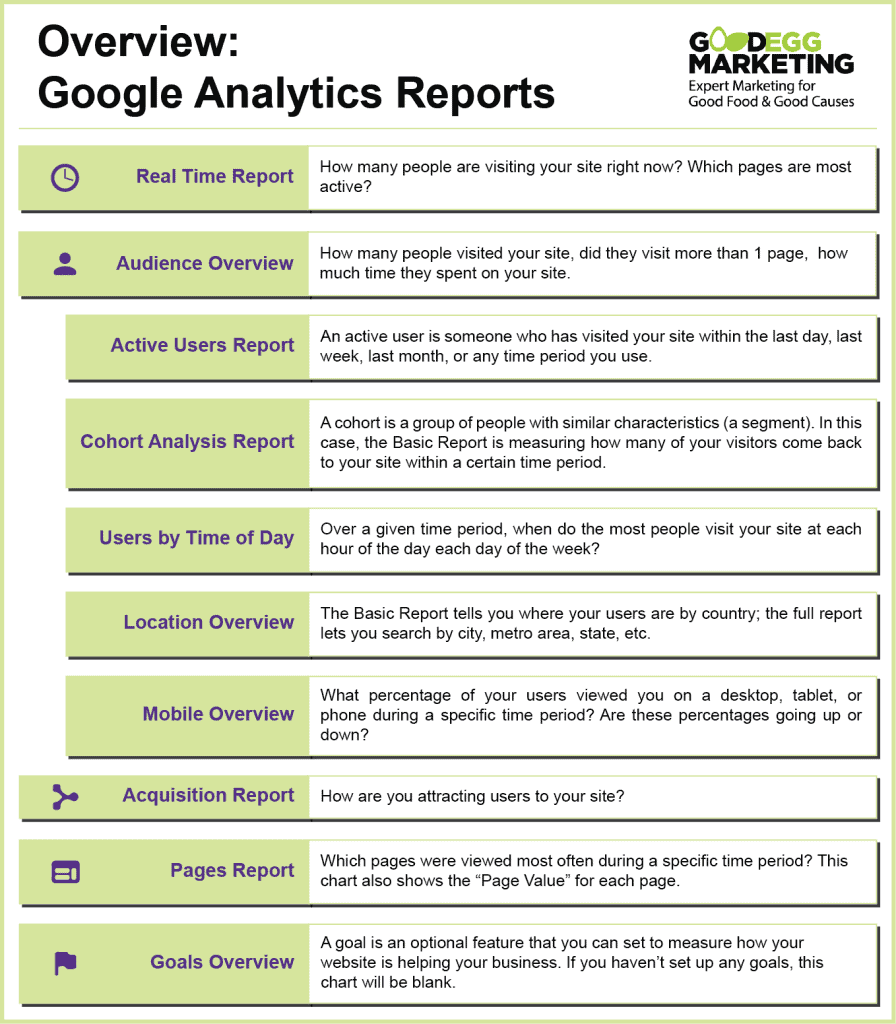 Overview:
Google Analytics Reports

GOODEGG MARKETING
Expert Marketing for Good Food & Good Causes

| | |
|---|---|
| Real Time Report | How many people are visiting your site right now? Which pages are most active? |
| Audience Overview | How many people visited your site, did they visit more than 1 page, how much time they spent on your site. |
| Active Users Report | An active user is someone who has visited your site within the last day, last week, last month, or any time period you use. |
| Cohort Analysis Report | A cohort is a group of people with similar characteristics (a segment). In this case, the Basic Report is measuring how many of your visitors come back to your site within a certain time period. |
| Users by Time of Day | Over a given time period, when do the most people visit your site at each hour of the day each day of the week? |
| Location Overview | The Basic Report tells you where your users are by country; the full report lets you search by city, metro area, state, etc. |
| Mobile Overview | What percentage of your users viewed you on a desktop, tablet, or phone during a specific time period? Are these percentages going up or down? |
| Acquisition Report | How are you attracting users to your site? |
| Pages Report | Which pages were viewed most often during a specific time period? This chart also shows the “Page Value” for each page. |
| Goals Overview | A goal is an optional feature that you can set to measure how your website is helping your business. If you haven’t set up any goals, this chart will be blank. |